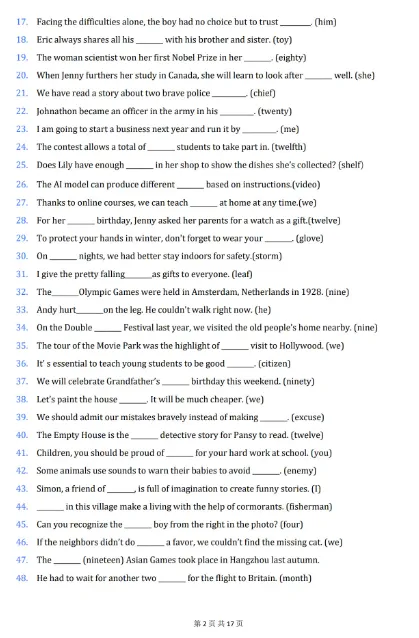 17. Facing the difficulties alone, the boy had no choice but to trust ________. (him)

18. Eric always shares all his ______ with his brother and sister. (toy)

19. The woman scientist won her first Nobel Prize in her ______. (eighty)

20. When Jenny furthers her study in Canada, she will learn to look after ______ well. (she)

21. We have read a story about two brave police ________. (chief)

22. Johnathon became an officer in the army in his ________. (twenty)

23. I am going to start a business next year and run it by ________. (me)

24. The contest allows a total of ______ students to take part in. (twelfth)

25. Does Lily have enough ______ in her shop to show the dishes she's collected? (shelf)

26. The AI model can produce different ______ based on instructions.(video)

27. Thanks to online courses, we can teach ______ at home at any time.(we)

28. For her ______ birthday, Jenny asked her parents for a watch as a gift.(twelve)

29. To protect your hands in winter, don't forget to wear your ______. (glove)

30. On ______ nights, we had better stay indoors for safety.(storm)

31. I give the pretty falling______as gifts to everyone. (leaf)

32. The______Olympic Games were held in Amsterdam, Netherlands in 1928. (nine)

33. Andy hurt______on the leg. He couldn't walk right now. (he)

34. On the Double ______ Festival last year, we visited the old people's home nearby. (nine)

35. The tour of the Movie Park was the highlight of ______ visit to Hollywood. (we)

36. It' s essential to teach young students to be good ______. (citizen)

37. We will celebrate Grandfather's ______ birthday this weekend. (ninety)

38. Let's paint the house ______. It will be much cheaper. (we)

39. We should admit our mistakes bravely instead of making ______. (excuse)

40. The Empty House is the ______ detective story for Pansy to read. (twelve)

41. Children, you should be proud of ______ for your hard work at school. (you)

42. Some animals use sounds to warn their babies to avoid ______. (enemy)

43. Simon, a friend of ______, is full of imagination to create funny stories. (I)

44. ______ in this village make a living with the help of cormorants. (fisherman)

45. Can you recognize the ______ boy from the right in the photo? (four)

46. If the neighbors didn't do ______ a favor, we couldn't find the missing cat. (we)

47. The ______ (nineteen) Asian Games took place in Hangzhou last autumn.

48. He had to wait for another two ______ for the flight to Britain. (month)

第 2 页 共 17 页